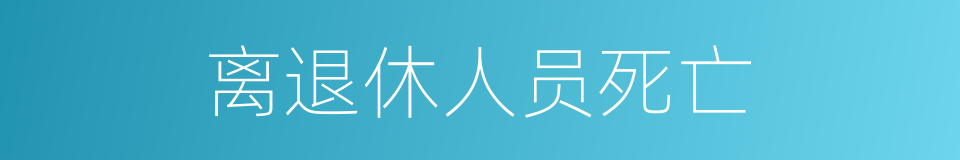 离退休人员死亡